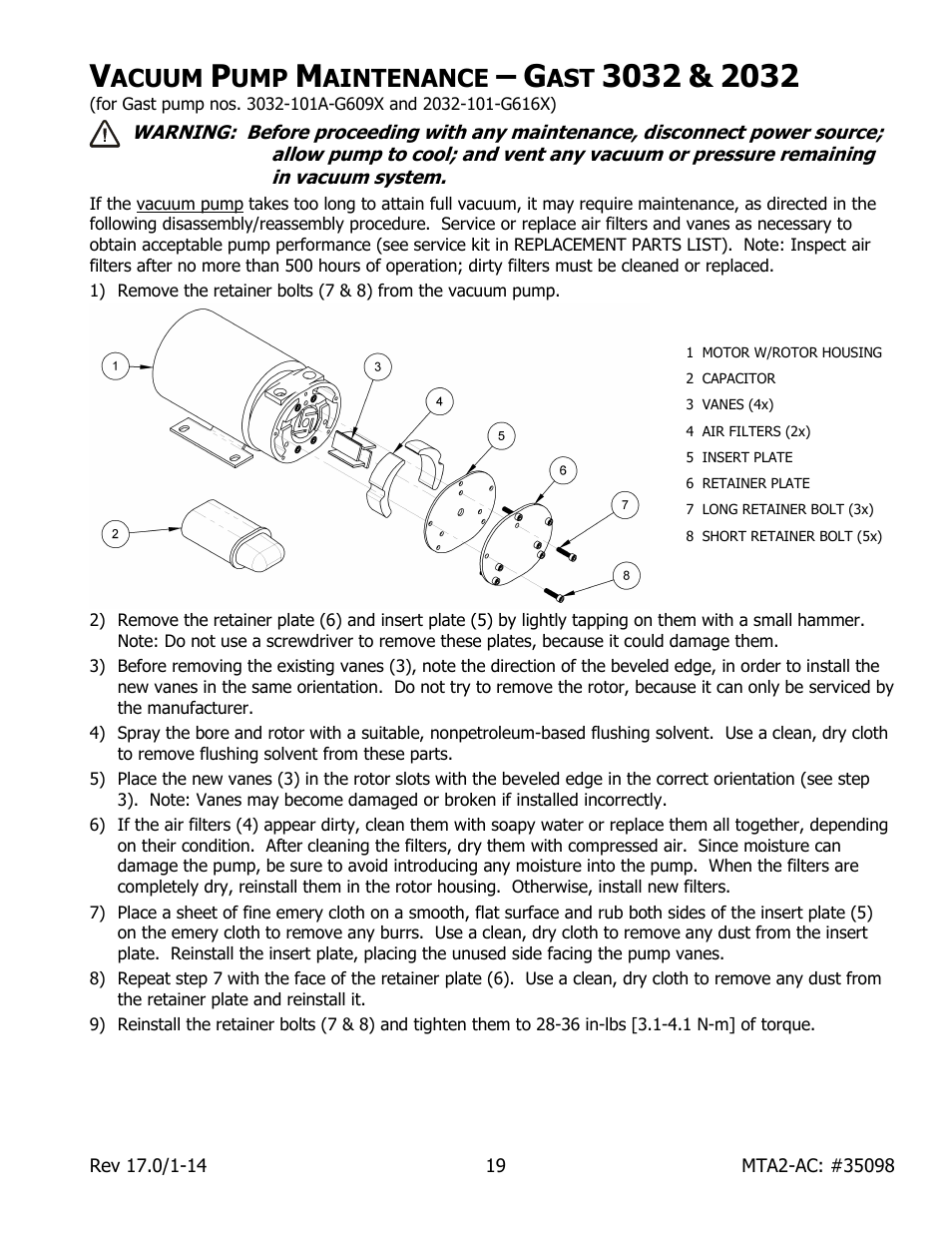 VACUUM PUMP MAINTENANCE – GAST 3032 & 2032
(for Gast pump nos. 3032-101A-G609X and 2032-101-G616X)

WARNING: Before proceeding with any maintenance, disconnect power source; allow pump to cool; and vent any vacuum or pressure remaining in vacuum system.

If the vacuum pump takes too long to attain full vacuum, it may require maintenance, as directed in the following disassembly/reassembly procedure. Service or replace air filters and vanes as necessary to obtain acceptable pump performance (see service kit in REPLACEMENT PARTS LIST). Note: Inspect air filters after no more than 500 hours of operation; dirty filters must be cleaned or replaced.

1) Remove the retainer bolts (7 & 8) from the vacuum pump.

1
2
3
4
5
6
7
8

1 MOTOR W/ROTOR HOUSING
2 CAPACITOR
3 VANES (4x)
4 AIR FILTERS (2x)
5 INSERT PLATE
6 RETAINER PLATE
7 LONG RETAINER BOLT (3x)
8 SHORT RETAINER BOLT (5x)

2) Remove the retainer plate (6) and insert plate (5) by lightly tapping on them with a small hammer. Note: Do not use a screwdriver to remove these plates, because it could damage them.

3) Before removing the existing vanes (3), note the direction of the beveled edge, in order to install the new vanes in the same orientation. Do not try to remove the rotor, because it can only be serviced by the manufacturer.

4) Spray the bore and rotor with a suitable, nonpetroleum-based flushing solvent. Use a clean, dry cloth to remove flushing solvent from these parts.

5) Place the new vanes (3) in the rotor slots with the beveled edge in the correct orientation (see step 3). Note: Vanes may become damaged or broken if installed incorrectly.

6) If the air filters (4) appear dirty, clean them with soapy water or replace them all together, depending on their condition. After cleaning the filters, dry them with compressed air. Since moisture can damage the pump, be sure to avoid introducing any moisture into the pump. When the filters are completely dry, reinstall them in the rotor housing. Otherwise, install new filters.

7) Place a sheet of fine emery cloth on a smooth, flat surface and rub both sides of the insert plate (5) on the emery cloth to remove any burrs. Use a clean, dry cloth to remove any dust from the insert plate. Reinstall the insert plate, placing the unused side facing the pump vanes.

8) Repeat step 7 with the face of the retainer plate (6). Use a clean, dry cloth to remove any dust from the retainer plate and reinstall it.

9) Reinstall the retainer bolts (7 & 8) and tighten them to 28-36 in-lbs [3.1-4.1 N-m] of torque.

Rev 17.0/1-14
19
MTA2-AC: #35098